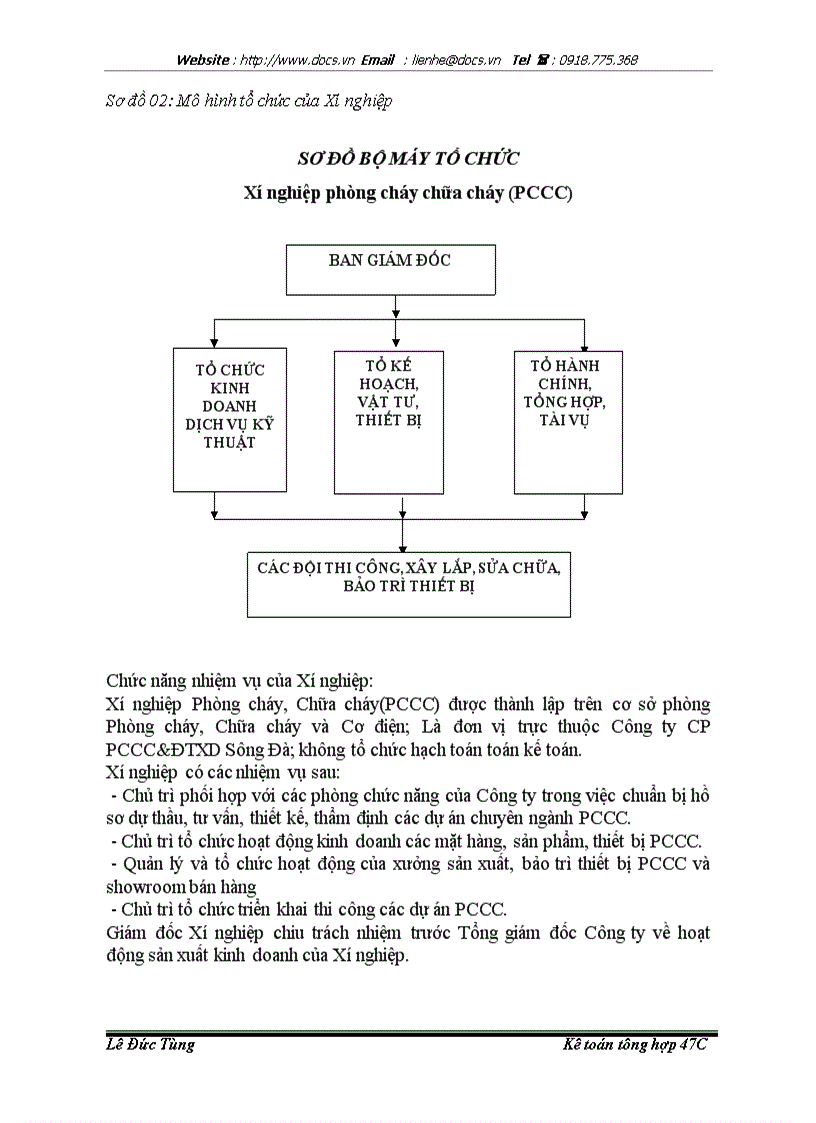 Website : http://www.docs.vn Email : lienhe@docs.vn Tel ☎ : 0918.775.368

Sơ đồ 02: Mô hình tổ chức của Xí nghiệp

SƠ ĐỒ BỘ MÁY TỔ CHỨC

Xí nghiệp phòng cháy chữa cháy (PCCC)

BAN GIÁM ĐỐC

TỔ CHỨC KINH DOANH DỊCH VỤ KỸ THUẬT

TỔ KẾ HOẠCH, VẬT TƯ, THIẾT BỊ

TỔ HÀNH CHÍNH, TỔNG HỢP, TÀI VỤ

CÁC ĐỘI THI CÔNG, XÂY LẮP, SỬA CHỮA, BẢO TRÌ THIẾT BỊ

Chức năng nhiệm vụ của Xí nghiệp:
Xí nghiệp Phòng cháy, Chữa cháy(PCCC) được thành lập trên cơ sở phòng Phòng cháy, Chữa cháy và Cơ điện; Là đơn vị trực thuộc Công ty CP PCCC&ĐTXD Sông Đà; không tổ chức hạch toán toán kế toán.
Xí nghiệp có các nhiệm vụ sau:
- Chủ trì phối hợp với các phòng chức năng của Công ty trong việc chuẩn bị hồ sơ dự thầu, tư vấn, thiết kế, thẩm định các dự án chuyên ngành PCCC.
- Chủ trì tổ chức hoạt động kinh doanh các mặt hàng, sản phẩm, thiết bị PCCC.
- Quản lý và tổ chức hoạt động của xưởng sản xuất, bảo trì thiết bị PCCC và showroom bán hàng
- Chủ trì tổ chức triển khai thi công các dự án PCCC.
Giám đốc Xí nghiệp chịu trách nhiệm trước Tổng giám đốc Công ty về hoạt động sản xuất kinh doanh của Xí nghiệp.

Lê Đức Tùng

Kế toán tổng hợp 47C